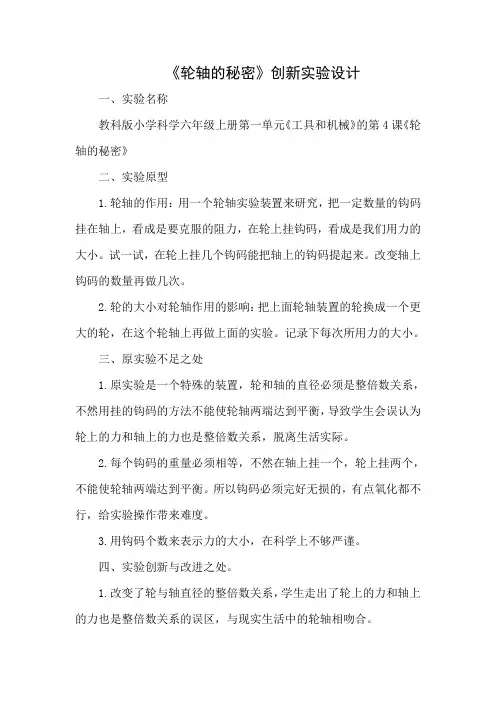 《轮轴的秘密》创新实验设计

一、实验名称

教科版小学科学六年级上册第一单元《工具和机械》的第4课《轮轴的秘密》

二、实验原型

1.轮轴的作用：用一个轮轴实验装置来研究，把一定数量的钩码挂在轴上，看成是要克服的阻力，在轮上挂钩码，看成是我们用力的大小。试一试，在轮上挂几个钩码能把轴上的钩码提起来。改变轴上钩码的数量再做几次。

2.轮的大小对轮轴作用的影响：把上面轮轴装置的轮换成一个更大的轮，在这个轮轴上再做上面的实验。记录下每次所用力的大小。

三、原实验不足之处

1.原实验是一个特殊的装置，轮和轴的直径必须是整倍数关系，不然用挂的钩码的方法不能使轮轴两端达到平衡，导致学生会误认为轮上的力和轴上的力也是整倍数关系，脱离生活实际。

2.每个钩码的重量必须相等，不然在轴上挂一个，轮上挂两个，不能使轮轴两端达到平衡。所以钩码必须完好无损的，有点氧化都不行，给实验操作带来难度。

3.用钩码个数来表示力的大小，在科学上不够严谨。

四、实验创新与改进之处。

1.改变了轮与轴直径的整倍数关系，学生走出了轮上的力和轴上的力也是整倍数关系的误区，与现实生活中的轮轴相吻合。